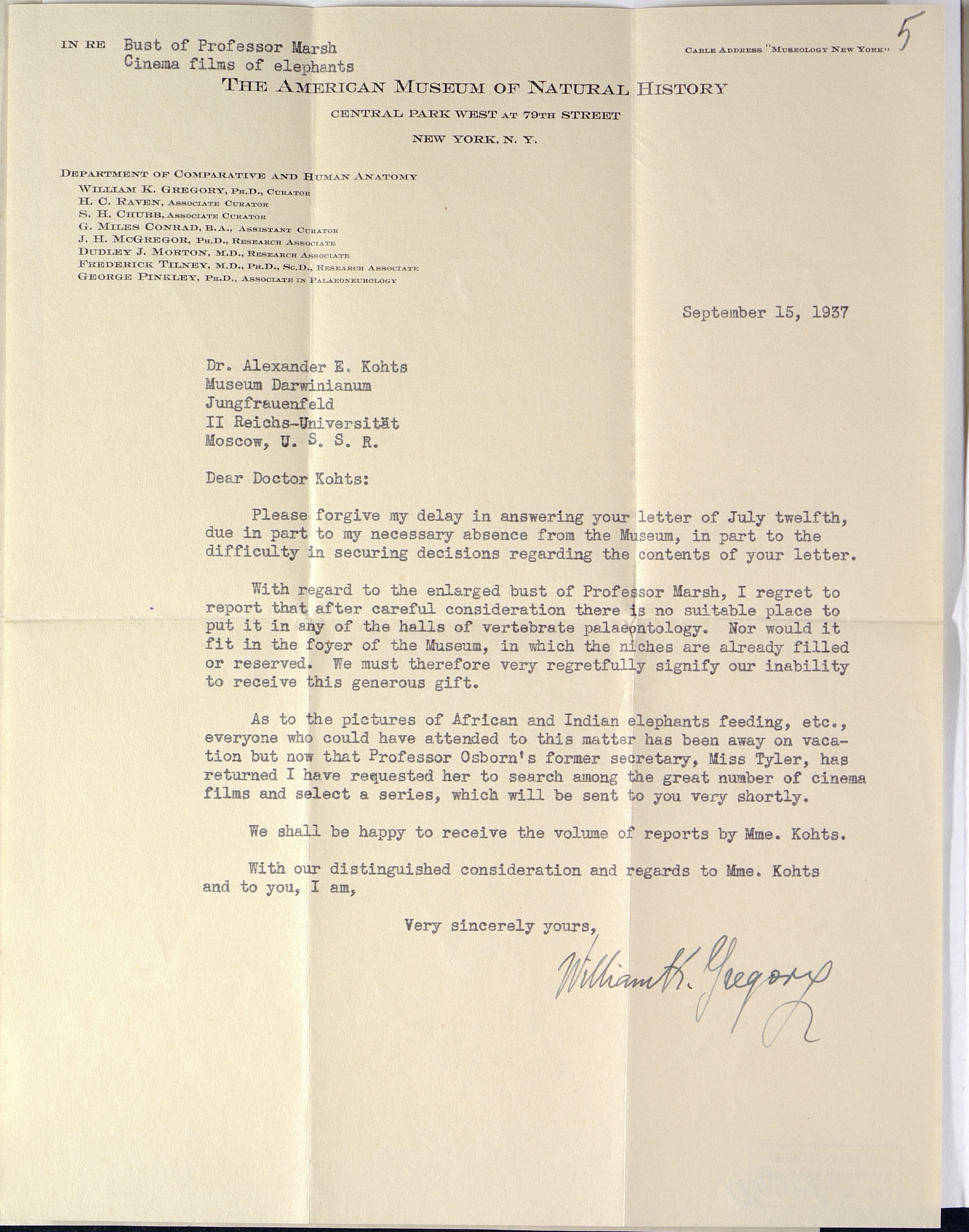 IN RE Bust of Professor Marsh
Cinema films of elephants

CABLE ADDRESS "MUSEOLOGY NEW YORK"

5

THE AMERICAN MUSEUM OF NATURAL HISTORY
CENTRAL PARK WEST AT 79TH STREET
NEW YORK, N. Y.

DEPARTMENT OF COMPARATIVE AND HUMAN ANATOMY
WILLIAM K. GREGORY, PH.D., CURATOR
H. C. RAVEN, ASSOCIATE CURATOR
S. H. CHUBB, ASSOCIATE CURATOR
G. MILES CONRAD, B.A., ASSISTANT CURATOR
J. H. MCGREGOR, PH.D., RESEARCH ASSOCIATE
DUDLEY J. MORTON, M.D., RESEARCH ASSOCIATE
FREDERICK TILNEY, M.D., PH.D., SC.D., RESEARCH ASSOCIATE
GEORGE PINKLEY, PH.D., ASSOCIATE IN PALAEONEUROLOGY

September 15, 1937

Dr. Alexander E. Kohts
Museum Darwinianum
Jungfrauenfeld
II Reichs-Universität
Moscow, U. S. S. R.

Dear Doctor Kohts:

Please forgive my delay in answering your letter of July twelfth, due in part to my necessary absence from the Museum, in part to the difficulty in securing decisions regarding the contents of your letter.

With regard to the enlarged bust of Professor Marsh, I regret to report that after careful consideration there is no suitable place to put it in any of the halls of vertebrate palaeontology. Nor would it fit in the foyer of the Museum, in which the niches are already filled or reserved. We must therefore very regretfully signify our inability to receive this generous gift.

As to the pictures of African and Indian elephants feeding, etc., everyone who could have attended to this matter has been away on vacation but now that Professor Osborn's former secretary, Miss Tyler, has returned I have requested her to search among the great number of cinema films and select a series, which will be sent to you very shortly.

We shall be happy to receive the volume of reports by Mme. Kohts.

With our distinguished consideration and regards to Mme. Kohts and to you, I am,

Very sincerely yours,

William K. Gregory